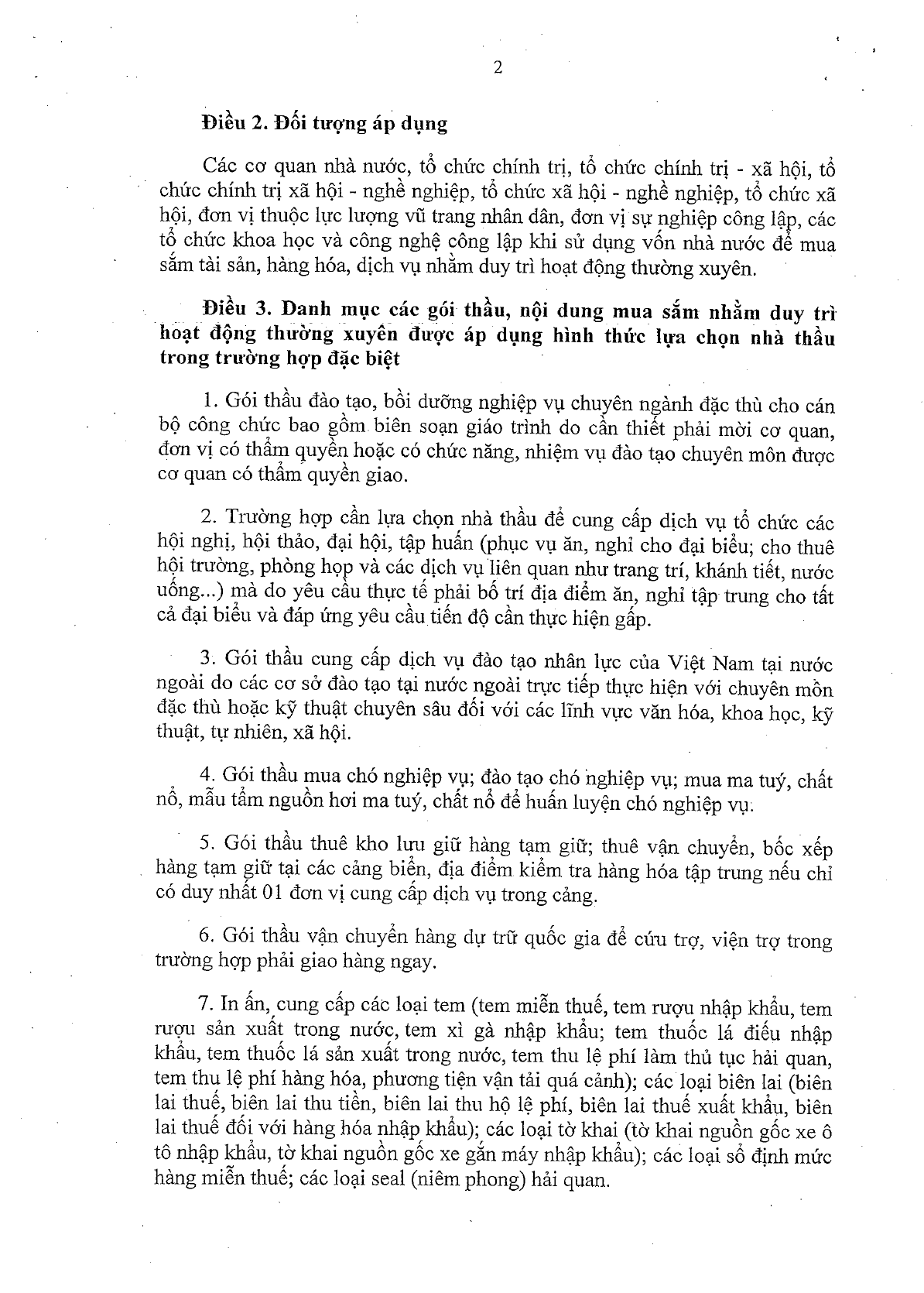 2

Điều 2. Đối tượng áp dụng

Các cơ quan nhà nước, tổ chức chính trị, tổ chức chính trị - xã hội, tổ chức chính trị xã hội - nghề nghiệp, tổ chức xã hội - nghề nghiệp, tổ chức xã hội, đơn vị thuộc lực lượng vũ trang nhân dân, đơn vị sự nghiệp công lập, các tổ chức khoa học và công nghệ công lập khi sử dụng vốn nhà nước để mua sắm tài sản, hàng hóa, dịch vụ nhằm duy trì hoạt động thường xuyên.

Điều 3. Danh mục các gói thầu, nội dung mua sắm nhằm duy trì hoạt động thường xuyên được áp dụng hình thức lựa chọn nhà thầu trong trường hợp đặc biệt

1. Gói thầu đào tạo, bồi dưỡng nghiệp vụ chuyên ngành đặc thù cho cán bộ công chức bao gồm biên soạn giáo trình do cần thiết phải mời cơ quan, đơn vị có thẩm quyền hoặc có chức năng, nhiệm vụ đào tạo chuyên môn được cơ quan có thẩm quyền giao.

2. Trường hợp cần lựa chọn nhà thầu để cung cấp dịch vụ tổ chức các hội nghị, hội thảo, đại hội, tập huấn (phục vụ ăn, nghỉ cho đại biểu; cho thuê hội trường, phòng họp và các dịch vụ liên quan như trang trí, khánh tiết, nước uống...) mà do yêu cầu thực tế phải bố trí địa điểm ăn, nghỉ tập trung cho tất cả đại biểu và đáp ứng yêu cầu tiến độ cần thực hiện gấp.

3. Gói thầu cung cấp dịch vụ đào tạo nhân lực của Việt Nam tại nước ngoài do các cơ sở đào tạo tại nước ngoài trực tiếp thực hiện với chuyên môn đặc thù hoặc kỹ thuật chuyên sâu đối với các lĩnh vực văn hóa, khoa học, kỹ thuật, tự nhiên, xã hội.

4. Gói thầu mua chó nghiệp vụ; đào tạo chó nghiệp vụ; mua ma tuý, chất nổ, mẫu tẩm nguồn hơi ma tuý, chất nổ để huấn luyện chó nghiệp vụ.

5. Gói thầu thuê kho lưu giữ hàng tạm giữ; thuê vận chuyển, bốc xếp hàng tạm giữ tại các cảng biển, địa điểm kiểm tra hàng hóa tập trung nếu chỉ có duy nhất 01 đơn vị cung cấp dịch vụ trong cảng.

6. Gói thầu vận chuyển hàng dự trữ quốc gia để cứu trợ, viện trợ trong trường hợp phải giao hàng ngay.

7. In ấn, cung cấp các loại tem (tem miễn thuế, tem rượu nhập khẩu, tem rượu sản xuất trong nước, tem xì gà nhập khẩu; tem thuốc lá điếu nhập khẩu, tem thuốc lá sản xuất trong nước, tem thu lệ phí làm thủ tục hải quan, tem thu lệ phí hàng hóa, phương tiện vận tải quá cảnh); các loại biên lai (biên lai thuế, biên lai thu tiền, biên lai thu hộ lệ phí, biên lai thuế xuất khẩu, biên lai thuế đối với hàng hóa nhập khẩu); các loại tờ khai (tờ khai nguồn gốc xe ô tô nhập khẩu, tờ khai nguồn gốc xe gắn máy nhập khẩu); các loại sổ định mức hàng miễn thuế; các loại seal (niêm phong) hải quan.